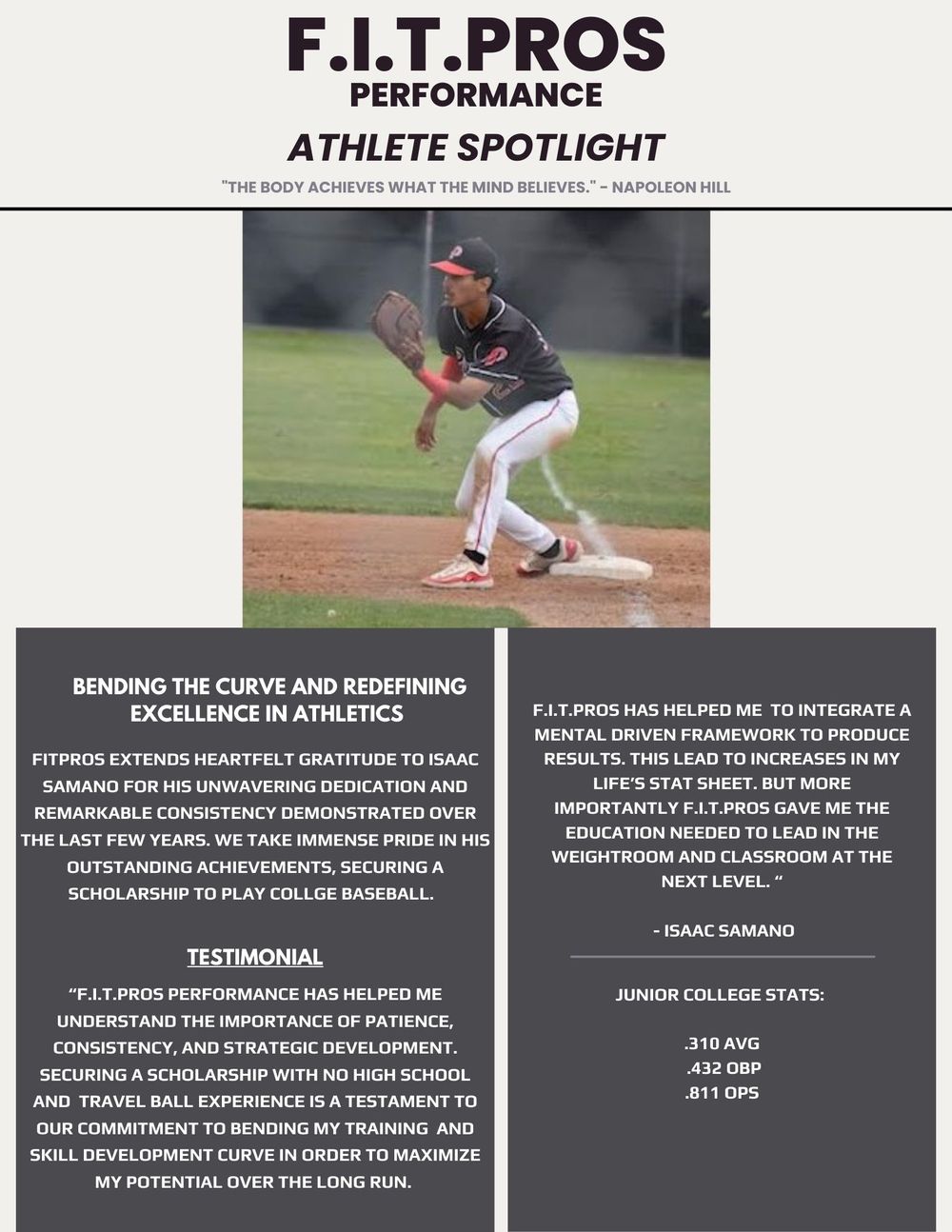 F.I.T.PROS
PERFORMANCE

ATHLETE SPOTLIGHT

"THE BODY ACHIEVES WHAT THE MIND BELIEVES." - NAPOLEON HILL

BENDING THE CURVE AND REDEFINING EXCELLENCE IN ATHLETICS

FITPROS EXTENDS HEARTFELT GRATITUDE TO ISAAC SAMANO FOR HIS UNWAVERING DEDICATION AND REMARKABLE CONSISTENCY DEMONSTRATED OVER THE LAST FEW YEARS. WE TAKE IMMENSE PRIDE IN HIS OUTSTANDING ACHIEVEMENTS, SECURING A SCHOLARSHIP TO PLAY COLLGE BASEBALL.

TESTIMONIAL

“F.I.T.PROS PERFORMANCE HAS HELPED ME UNDERSTAND THE IMPORTANCE OF PATIENCE, CONSISTENCY, AND STRATEGIC DEVELOPMENT. SECURING A SCHOLARSHIP WITH NO HIGH SCHOOL AND TRAVEL BALL EXPERIENCE IS A TESTAMENT TO OUR COMMITMENT TO BENDING MY TRAINING AND SKILL DEVELOPMENT CURVE IN ORDER TO MAXIMIZE MY POTENTIAL OVER THE LONG RUN.

F.I.T.PROS HAS HELPED ME TO INTEGRATE A MENTAL DRIVEN FRAMEWORK TO PRODUCE RESULTS. THIS LEAD TO INCREASES IN MY LIFE’S STAT SHEET. BUT MORE IMPORTANTLY F.I.T.PROS GAVE ME THE EDUCATION NEEDED TO LEAD IN THE WEIGHTROOM AND CLASSROOM AT THE NEXT LEVEL. “

- ISAAC SAMANO

JUNIOR COLLEGE STATS:

.310 AVG
.432 OBP
.811 OPS